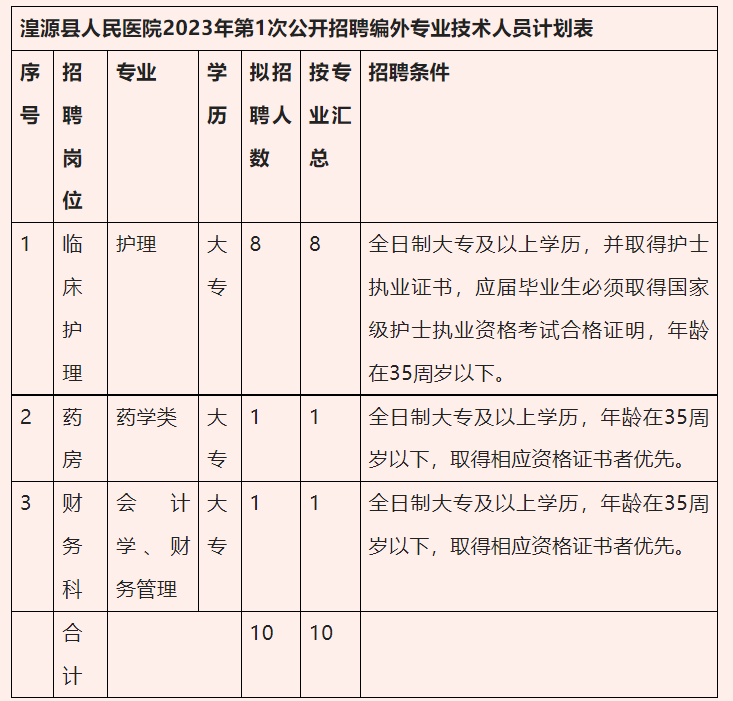 湟源县人民医院2023年第1次公开招聘编外专业技术人员计划表

| 序号 | 招聘岗位 | 专业 | 学历 | 拟招聘人数 | 按专业汇总 | 招聘条件 |
|---|---|---|---|---|---|---|
| 1 | 临床护理 | 护理 | 大专 | 8 | 8 | 全日制大专及以上学历，并取得护士执业证书，应届毕业生必须取得国家级护士执业资格考试合格证明，年龄在35周岁以下。 |
| 2 | 药房 | 药学类 | 大专 | 1 | 1 | 全日制大专及以上学历，年龄在35周岁以下，取得相应资格证书者优先。 |
| 3 | 财务科 | 会计学、财务管理 | 大专 | 1 | 1 | 全日制大专及以上学历，年龄在35周岁以下，取得相应资格证书者优先。 |
|  | 合计 |  |  | 10 | 10 |  |